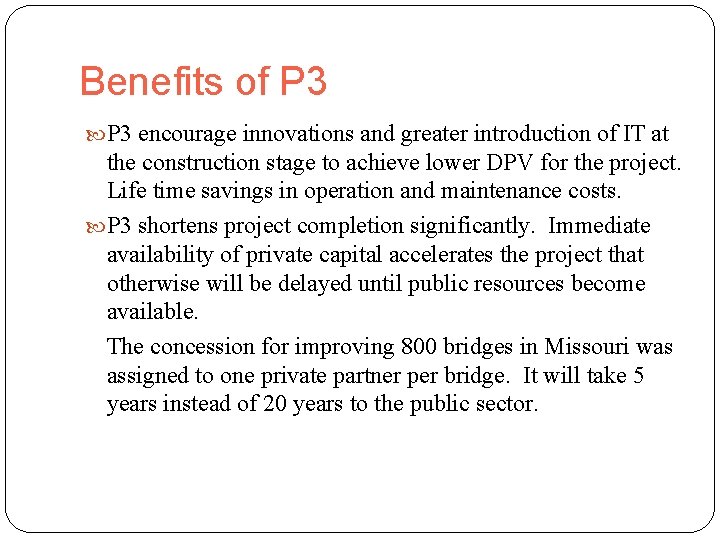 Benefits of P3

P3 encourage innovations and greater introduction of IT at the construction stage to achieve lower DPV for the project. Life time savings in operation and maintenance costs.

P3 shortens project completion significantly. Immediate availability of private capital accelerates the project that otherwise will be delayed until public resources become available.

The concession for improving 800 bridges in Missouri was assigned to one private partner per bridge. It will take 5 years instead of 20 years to the public sector.